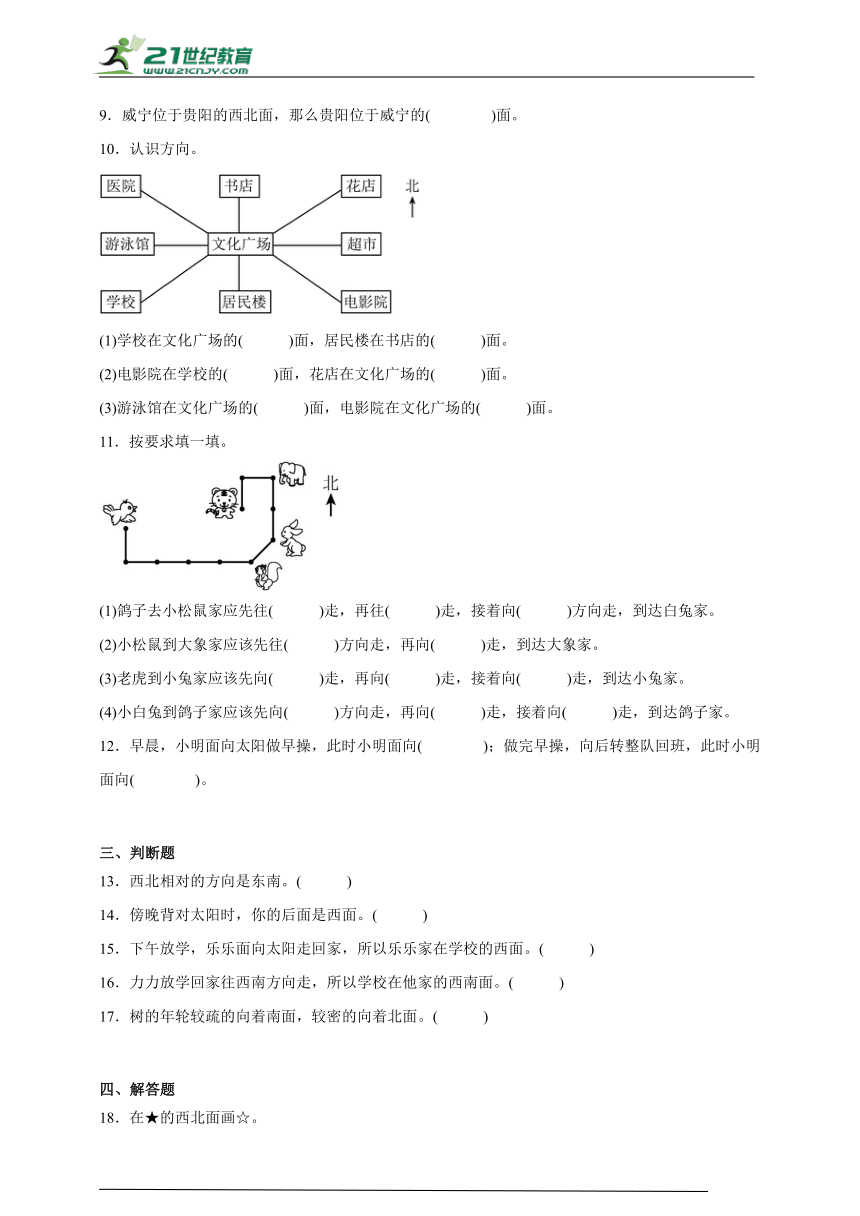 21世纪教育
www.21cnjy.com

9．威宁位于贵阳的西北面，那么贵阳位于威宁的(　　　　)面。

10．认识方向。

医院　书店　花店　北
游泳馆　文化广场　超市
学校　居民楼　电影院

(1)学校在文化广场的(　　　)面，居民楼在书店的(　　　)面。

(2)电影院在学校的(　　　)面，花店在文化广场的(　　　)面。

(3)游泳馆在文化广场的(　　　)面，电影院在文化广场的(　　　)面。

11．按要求填一填。

北

(1)鸽子去小松鼠家应先往(　　　)走，再往(　　　)走，接着向(　　　)方向走，到达白兔家。

(2)小松鼠到大象家应该先往(　　　)方向走，再向(　　　)走，到达大象家。

(3)老虎到小兔家应该先向(　　　)走，再向(　　　)走，接着向(　　　)走，到达小兔家。

(4)小白兔到鸽子家应该先向(　　　)方向走，再向(　　　)走，接着向(　　　)走，到达鸽子家。

12．早晨，小明面向太阳做早操，此时小明面向(　　　　)；做完早操，向后转整队回班，此时小明面向(　　　　)。

三、判断题

13．西北相对的方向是东南。(　　　)

14．傍晚背对太阳时，你的后面是西面。(　　　)

15．下午放学，乐乐面向太阳走回家，所以乐乐家在学校的西面。(　　　)

16．力力放学回家往西南方向走，所以学校在他家的西南面。(　　　)

17．树的年轮较疏的向着南面，较密的向着北面。(　　　)

四、解答题

18．在★的西北面画☆。